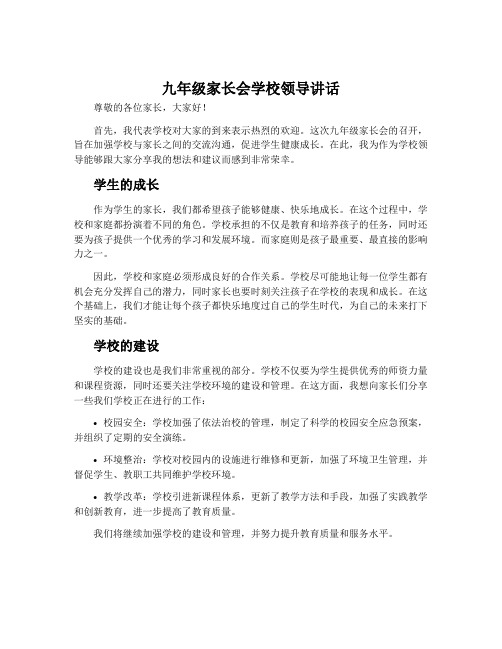 九年级家长会学校领导讲话

尊敬的各位家长，大家好！

首先，我代表学校对大家的到来表示热烈的欢迎。这次九年级家长会的召开，旨在加强学校与家长之间的交流沟通，促进学生健康成长。在此，我为作为学校领导能够跟大家分享我的想法和建议而感到非常荣幸。

学生的成长

作为学生的家长，我们都希望孩子能够健康、快乐地成长。在这个过程中，学校和家庭都扮演着不同的角色。学校承担的不仅是教育和培养孩子的任务，同时还要为孩子提供一个优秀的学习和发展环境。而家庭则是孩子最重要、最直接的影响力之一。

因此，学校和家庭必须形成良好的合作关系。学校尽可能地让每一位学生都有机会充分发挥自己的潜力，同时家长也要时刻关注孩子在学校的表现和成长。在这个基础上，我们才能让每个孩子都快乐地度过自己的学生时代，为自己的未来打下坚实的基础。

学校的建设

学校的建设也是我们非常重视的部分。学校不仅要为学生提供优秀的师资力量和课程资源，同时还要关注学校环境的建设和管理。在这方面，我想向家长们分享一些我们学校正在进行的工作：

• 校园安全：学校加强了依法治校的管理，制定了科学的校园安全应急预案，并组织了定期的安全演练。

• 环境整治：学校对校园内的设施进行维修和更新，加强了环境卫生管理，并督促学生、教职工共同维护学校环境。

• 教学改革：学校引进新课程体系，更新了教学方法和手段，加强了实践教学和创新教育，进一步提高了教育质量。

我们将继续加强学校的建设和管理，并努力提升教育质量和服务水平。